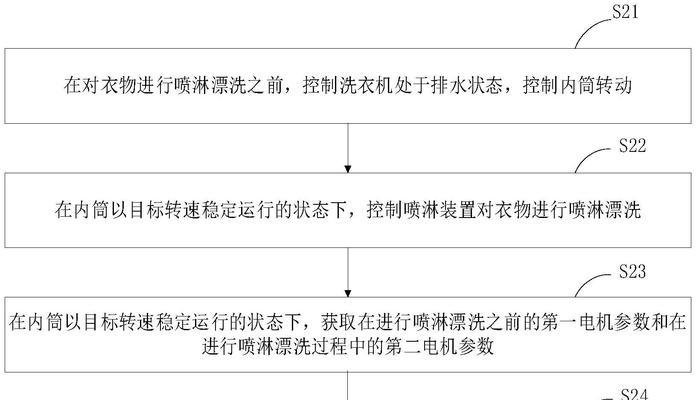 S21

在对衣物进行喷淋漂洗之前，控制洗衣机处于排水状态，控制内筒转动

S22

在内筒以目标转速稳定运行的状态下，控制喷淋装置对衣物进行喷淋漂洗

S23

在内筒以目标转速稳定运行的状态下，获取在进行喷淋漂洗之前的第一电机参数和在进行喷淋漂洗过程中的第二电机参数

S24